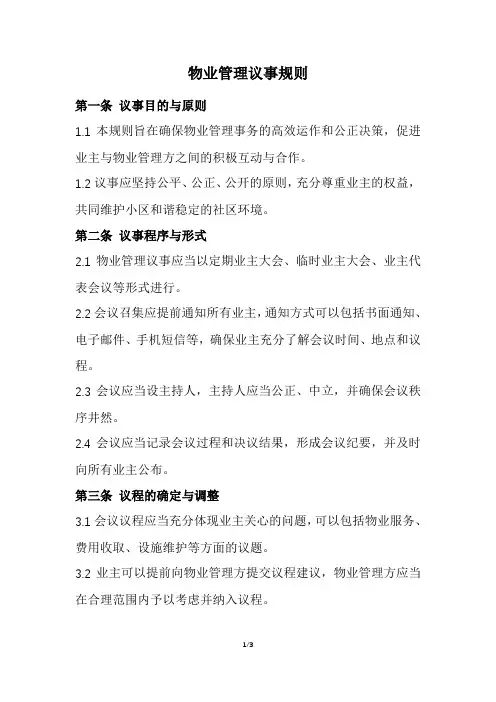 物业管理议事规则

第一条 议事目的与原则

1.1 本规则旨在确保物业管理事务的高效运作和公正决策，促进业主与物业管理方之间的积极互动与合作。

1.2 议事应坚持公平、公正、公开的原则，充分尊重业主的权益，共同维护小区和谐稳定的社区环境。

第二条 议事程序与形式

2.1 物业管理议事应当以定期业主大会、临时业主大会、业主代表会议等形式进行。

2.2 会议召集应提前通知所有业主，通知方式可以包括书面通知、电子邮件、手机短信等，确保业主充分了解会议时间、地点和议程。

2.3 会议应当设主持人，主持人应当公正、中立，并确保会议秩序井然。

2.4 会议应当记录会议过程和决议结果，形成会议纪要，并及时向所有业主公布。

第三条 议程的确定与调整

3.1 会议议程应当充分体现业主关心的问题，可以包括物业服务、费用收取、设施维护等方面的议题。

3.2 业主可以提前向物业管理方提交议程建议，物业管理方应当在合理范围内予以考虑并纳入议程。

1/3